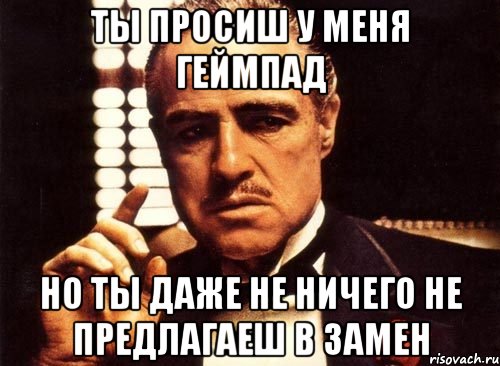 ТЫ ПРОСИШ У МЕНЯ ГЕЙМПАД

НО ТЫ ДАЖЕ НЕ НИЧЕГО НЕ ПРЕДЛАГАЕШ В ЗАМЕН

risovach.ru